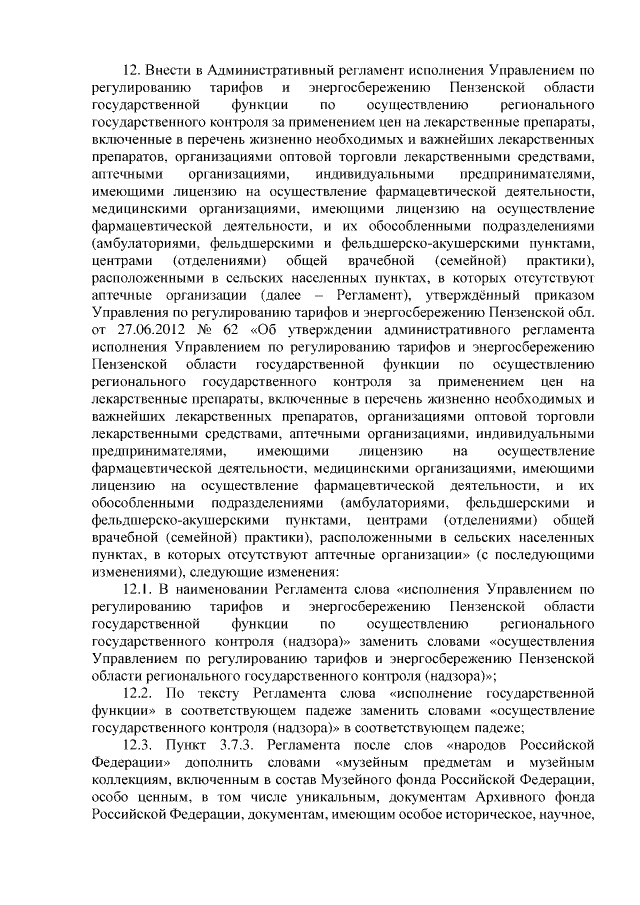 12. Внести в Административный регламент исполнения Управлением по регулированию тарифов и энергосбережению Пензенской области государственной функции по осуществлению регионального государственного контроля за применением цен на лекарственные препараты, включенные в перечень жизненно необходимых и важнейших лекарственных препаратов, организациями оптовой торговли лекарственными средствами, аптечными организациями, индивидуальными предпринимателями, имеющими лицензию на осуществление фармацевтической деятельности, медицинскими организациями, имеющими лицензию на осуществление фармацевтической деятельности, и их обособленными подразделениями (амбулаториями, фельдшерскими и фельдшерско-акушерскими пунктами, центрами (отделениями) общей врачебной (семейной) практики), расположенными в сельских населенных пунктах, в которых отсутствуют аптечные организации (далее – Регламент), утверждённый приказом Управления по регулированию тарифов и энергосбережению Пензенской обл. от 27.06.2012 № 62 «Об утверждении административного регламента исполнения Управлением по регулированию тарифов и энергосбережению Пензенской области государственной функции по осуществлению регионального государственного контроля за применением цен на лекарственные препараты, включенные в перечень жизненно необходимых и важнейших лекарственных препаратов, организациями оптовой торговли лекарственными средствами, аптечными организациями, индивидуальными предпринимателями, имеющими лицензию на осуществление фармацевтической деятельности, медицинскими организациями, имеющими лицензию на осуществление фармацевтической деятельности, и их обособленными подразделениями (амбулаториями, фельдшерскими и фельдшерско-акушерскими пунктами, центрами (отделениями) общей врачебной (семейной) практики), расположенными в сельских населенных пунктах, в которых отсутствуют аптечные организации» (с последующими изменениями), следующие изменения:

12.1. В наименовании Регламента слова «исполнения Управлением по регулированию тарифов и энергосбережению Пензенской области государственной функции по осуществлению регионального государственного контроля (надзора)» заменить словами «осуществления Управлением по регулированию тарифов и энергосбережению Пензенской области регионального государственного контроля (надзора)»;

12.2. По тексту Регламента слова «исполнение государственной функции» в соответствующем падеже заменить словами «осуществление государственного контроля (надзора)» в соответствующем падеже;

12.3. Пункт 3.7.3. Регламента после слов «народов Российской Федерации» дополнить словами «музейным предметам и музейным коллекциям, включенным в состав Музейного фонда Российской Федерации, особо ценным, в том числе уникальным, документам Архивного фонда Российской Федерации, документам, имеющим особое историческое, научное,